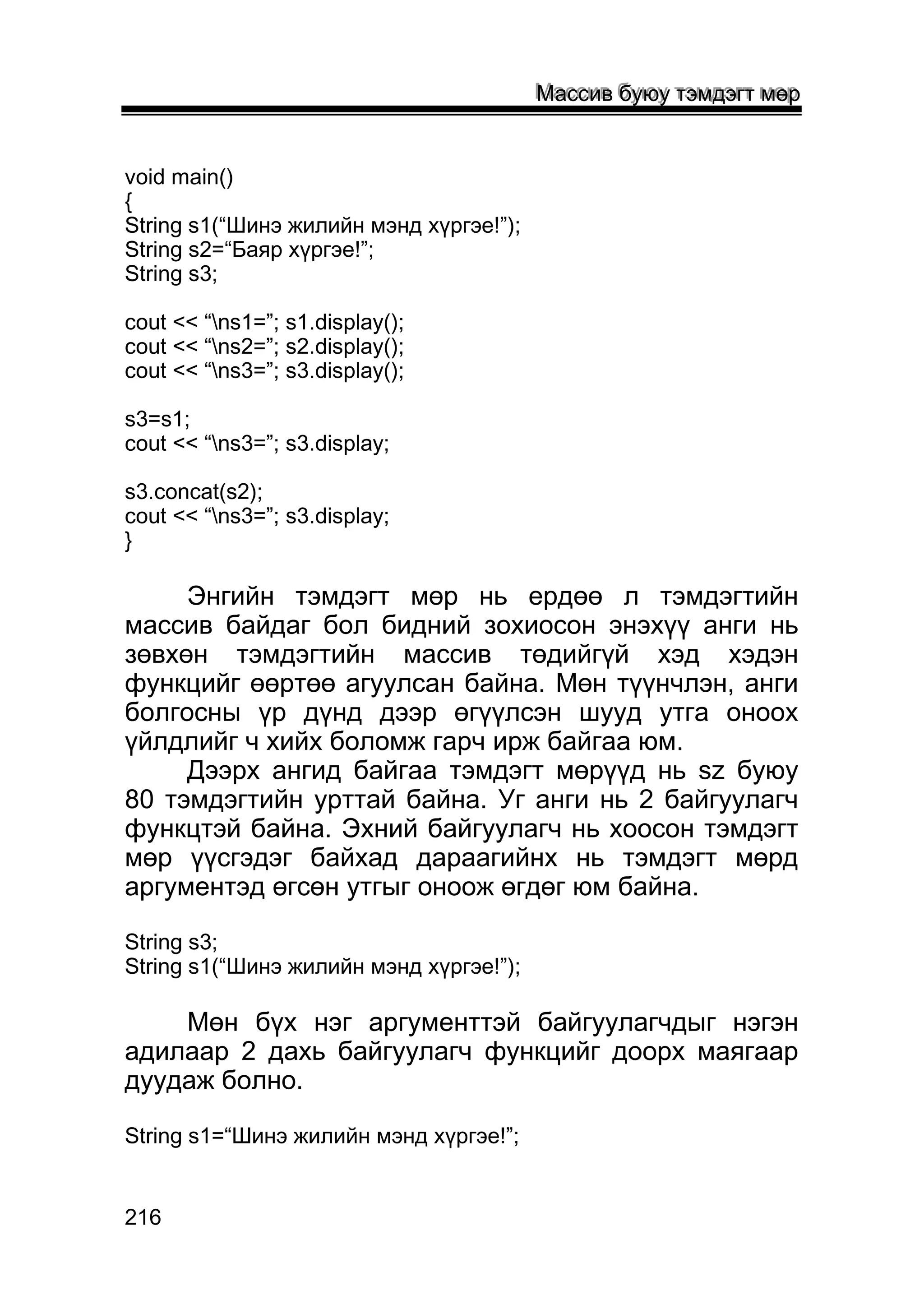 Массив буюу тэмдэгт мөр

void main()
{
String s1(“Шинэ жилийн мэнд хүргэе!”);
String s2=“Баяр хүргэе!”;
String s3;

cout << “\ns1=”; s1.display();
cout << “\ns2=”; s2.display();
cout << “\ns3=”; s3.display();

s3=s1;
cout << “\ns3=”; s3.display;

s3.concat(s2);
cout << “\ns3=”; s3.display;
}

Энгийн тэмдэгт мөр нь ердөө л тэмдэгтийн массив байдаг бол бидний зохиосон энэхүү анги нь зөвхөн тэмдэгтийн массив төдийгүй хэд хэдэн функцийг өөртөө агуулсан байна. Мөн түүнчлэн, анги болгосны үр дүнд дээр өгүүлсэн шууд утга оноох үйлдлийг ч хийх боломж гарч ирж байгаа юм.

Дээрх ангид байгаа тэмдэгт мөрүүд нь sz буюу 80 тэмдэгтийн урттай байна. Уг анги нь 2 байгуулагч функцтэй байна. Эхний байгуулагч нь хоосон тэмдэгт мөр үүсгэдэг байхад дараагийнх нь тэмдэгт мөрд аргументэд өгсөн утгыг оноож өгдөг юм байна.

String s3;
String s1(“Шинэ жилийн мэнд хүргэе!”);

Мөн бүх нэг аргументтэй байгуулагчдыг нэгэн адилаар 2 дахь байгуулагч функцийг доорх маягаар дуудаж болно.

String s1=“Шинэ жилийн мэнд хүргэе!”;

216